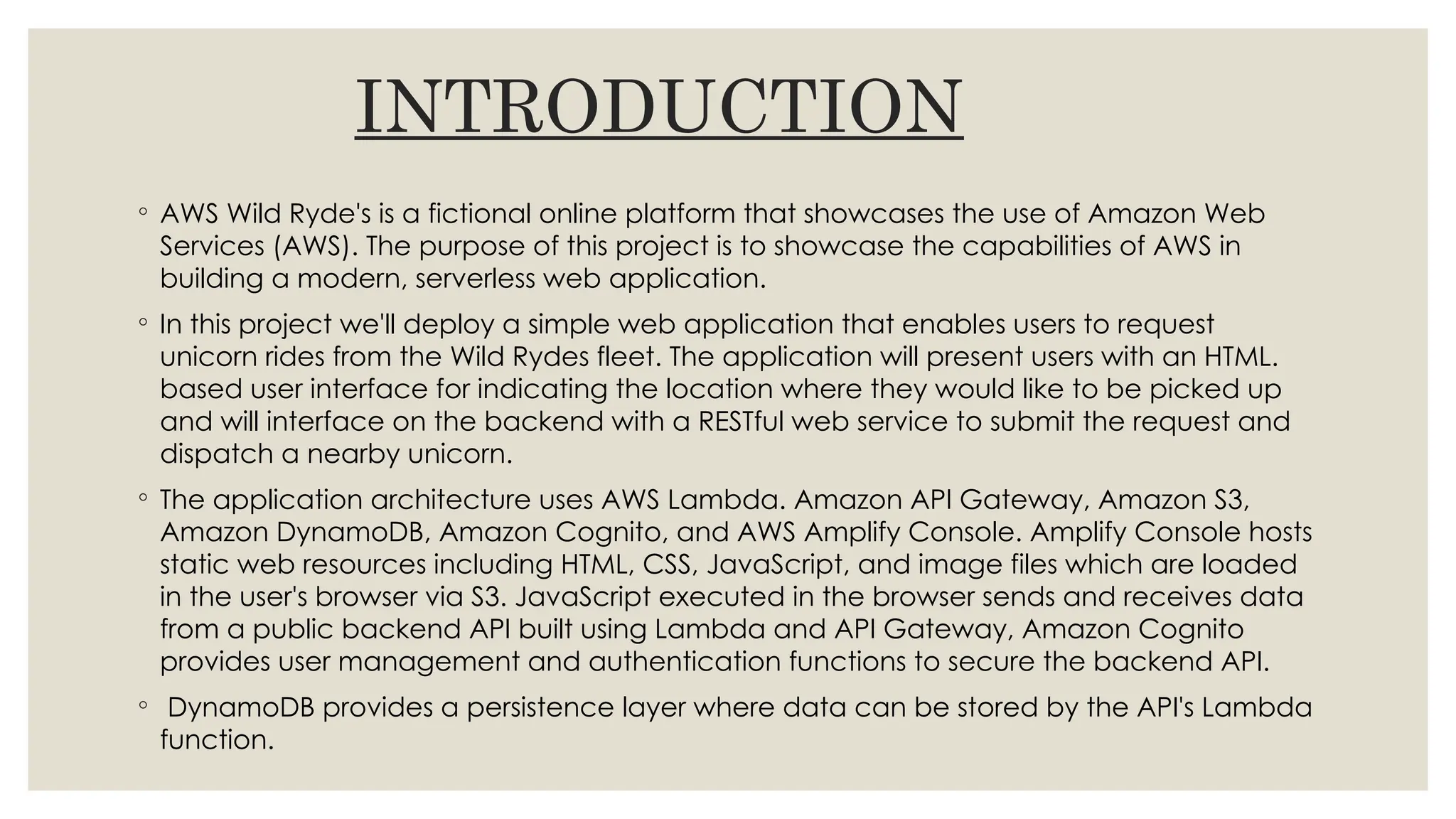 INTRODUCTION

◦ AWS Wild Ryde's is a fictional online platform that showcases the use of Amazon Web Services (AWS). The purpose of this project is to showcase the capabilities of AWS in building a modern, serverless web application.

◦ In this project we'll deploy a simple web application that enables users to request unicorn rides from the Wild Rydes fleet. The application will present users with an HTML. based user interface for indicating the location where they would like to be picked up and will interface on the backend with a RESTful web service to submit the request and dispatch a nearby unicorn.

◦ The application architecture uses AWS Lambda. Amazon API Gateway, Amazon S3, Amazon DynamoDB, Amazon Cognito, and AWS Amplify Console. Amplify Console hosts static web resources including HTML, CSS, JavaScript, and image files which are loaded in the user's browser via S3. JavaScript executed in the browser sends and receives data from a public backend API built using Lambda and API Gateway, Amazon Cognito provides user management and authentication functions to secure the backend API.

◦ DynamoDB provides a persistence layer where data can be stored by the API's Lambda function.